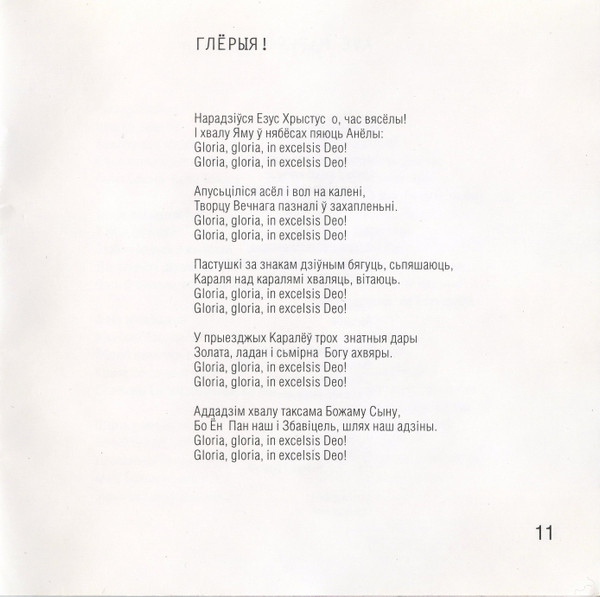 ГЛЁРЫЯ !

Нарадзіўся Езус Хрыстус о, час вясёлы!
І хвалу Яму ў нябёсах пяюць Анёлы:
Gloria, gloria, in excelsis Deo!
Gloria, gloria, in excelsis Deo!

Апусьціліся асёл і вол на калені,
Творцу Вечнага пазналі ў захапленьні.
Gloria, gloria, in excelsis Deo!
Gloria, gloria, in excelsis Deo!

Пастушкі за знакам дзіўным бягуць, сьпяшаюць,
Караля над каралямі хваляць, вітаюць.
Gloria, gloria, in excelsis Deo!
Gloria, gloria, in excelsis Deo!

У прыезджых Каралёў трох знатныя дары
Золата, ладан і сьмірна Богу ахвяры.
Gloria, gloria, in excelsis Deo!
Gloria, gloria, in excelsis Deo!

Аддадзім хвалу таксама Божаму Сыну,
Бо Ён Пан наш і Збавіцель, шлях наш адзіны.
Gloria, gloria, in excelsis Deo!
Gloria, gloria, in excelsis Deo!

11